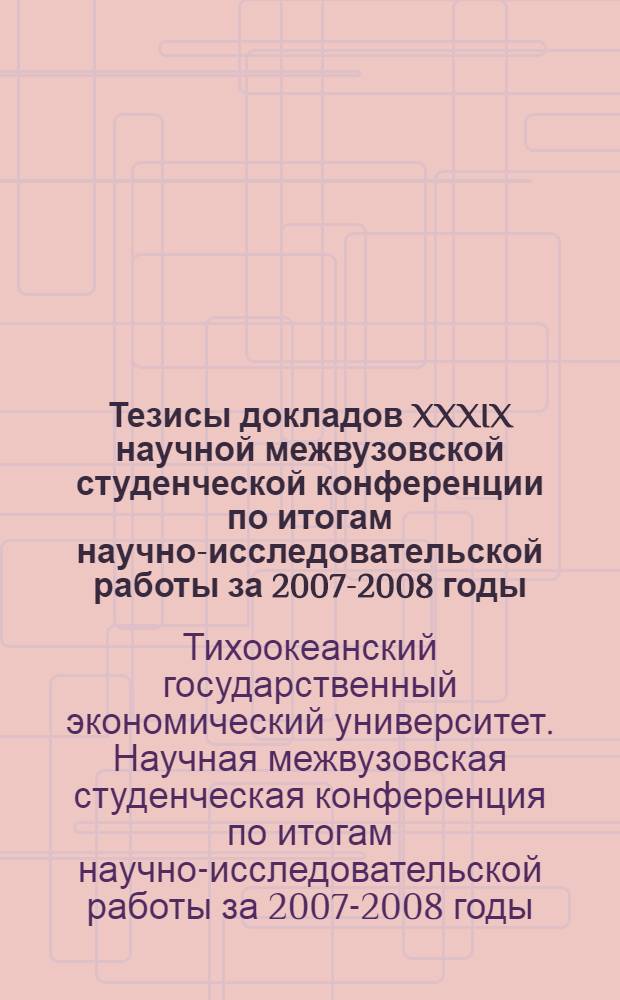 Тезисы докладов XXXIX научной межвузовской студенческой конференции по итогам научно-исследовательской работы за 2007-2008 годы

Тихоокеанский государственный экономический университет. Научная межвузовская студенческая конференция по итогам научно-исследовательской работы за 2007-2008 годы